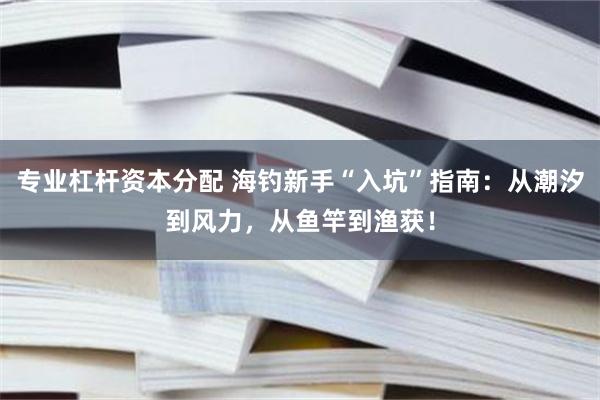 专业杠杆资本分配 海钓新手“入坑”指南：从潮汐到风力，从鱼竿到渔获！